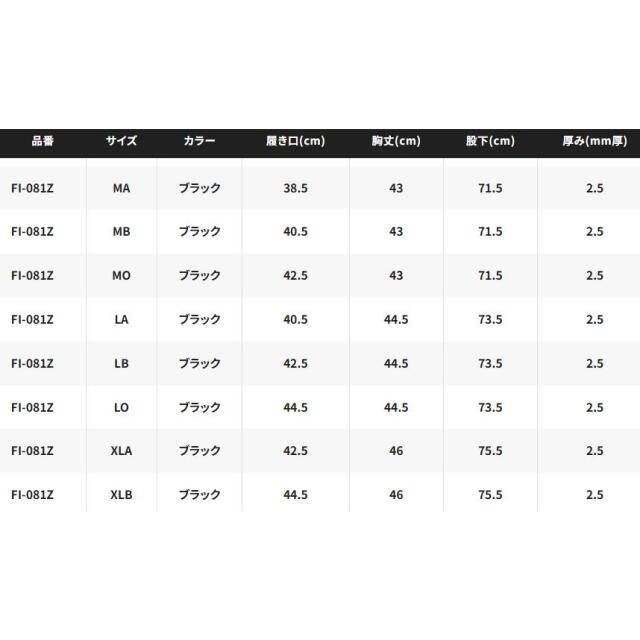 | 品番 | サイズ | カラー | 履き口(cm) | 胸丈(cm) | 股下(cm) | 厚み(mm厚) |
|---|---|---|---|---|---|---|
| FI-081Z | MA | ブラック | 38.5 | 43 | 71.5 | 2.5 |
| FI-081Z | MB | ブラック | 40.5 | 43 | 71.5 | 2.5 |
| FI-081Z | MO | ブラック | 42.5 | 43 | 71.5 | 2.5 |
| FI-081Z | LA | ブラック | 40.5 | 44.5 | 73.5 | 2.5 |
| FI-081Z | LB | ブラック | 42.5 | 44.5 | 73.5 | 2.5 |
| FI-081Z | LO | ブラック | 44.5 | 44.5 | 73.5 | 2.5 |
| FI-081Z | XLA | ブラック | 42.5 | 46 | 75.5 | 2.5 |
| FI-081Z | XLB | ブラック | 44.5 | 46 | 75.5 | 2.5 |